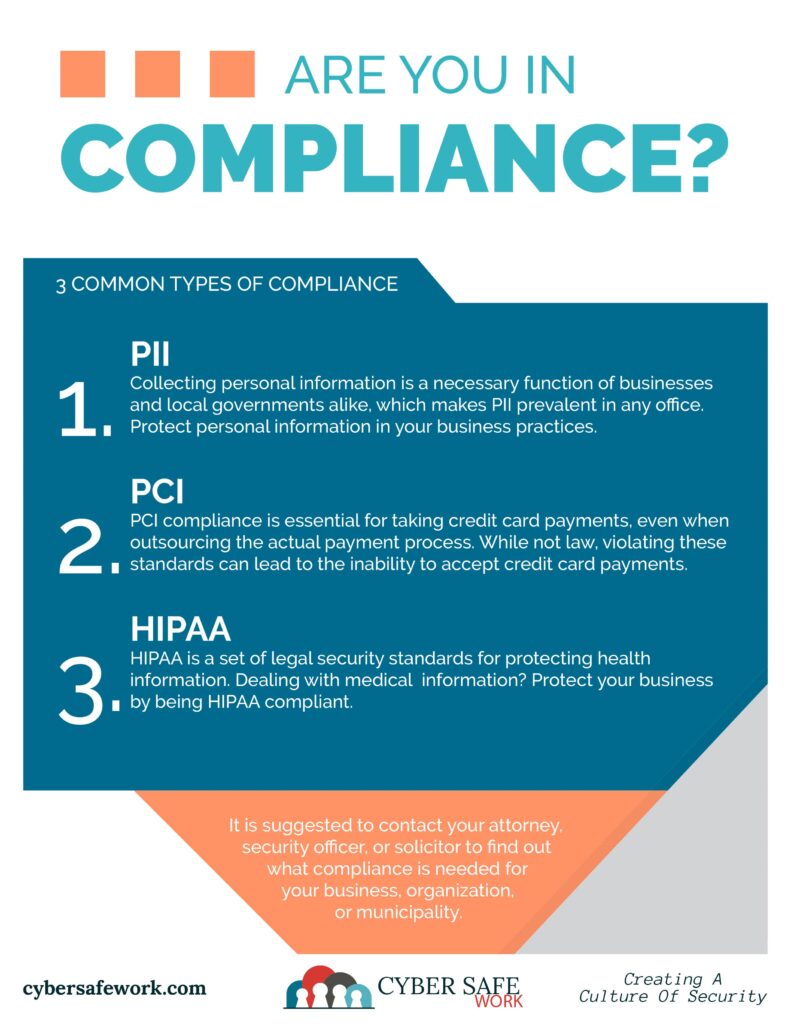 ARE YOU IN COMPLIANCE?

3 COMMON TYPES OF COMPLIANCE

1. PII
Collecting personal information is a necessary function of businesses and local governments alike, which makes PII prevalent in any office. Protect personal information in your business practices.

2. PCI
PCI compliance is essential for taking credit card payments, even when outsourcing the actual payment process. While not law, violating these standards can lead to the inability to accept credit card payments.

3. HIPAA
HIPAA is a set of legal security standards for protecting health information. Dealing with medical information? Protect your business by being HIPAA compliant.

It is suggested to contact your attorney, security officer, or solicitor to find out what compliance is needed for your business, organization, or municipality.

cybersafework.com

CYBER SAFE WORK

Creating A Culture Of Security